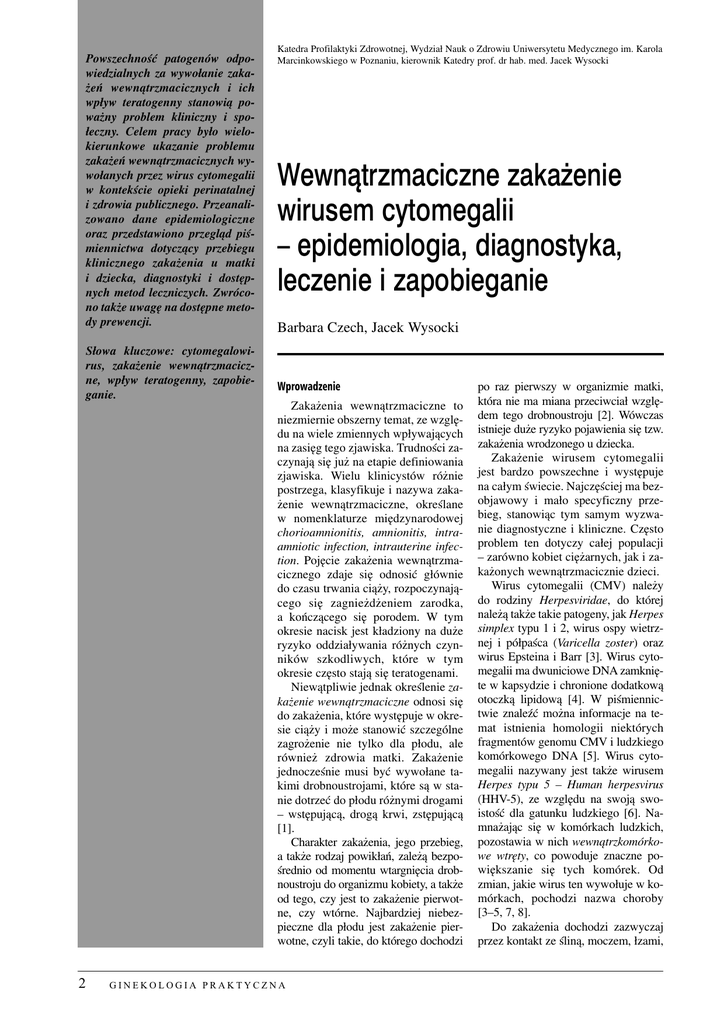 Powszechność patogenów odpowiedzialnych za wywołanie zakażeń wewnątrzmacicznych i ich wpływ teratogenny stanowią poważny problem kliniczny i społeczny. Celem pracy było wielokierunkowe ukazanie problemu zakażeń wewnątrzmacicznych wywołanych przez wirus cytomegalii w kontekście opieki perinatalnej i zdrowia publicznego. Przeanalizowano dane epidemiologiczne oraz przedstawiono przegląd piśmiennictwa dotyczący przebiegu klinicznego zakażenia u matki i dziecka, diagnostyki i dostępnych metod leczniczych. Zwrócono także uwagę na dostępne metody prewencji.

Słowa kluczowe: cytomegalowirus, zakażenie wewnątrzmaciczne, wpływ teratogenny, zapobieganie.

Katedra Profilaktyki Zdrowotnej, Wydział Nauk o Zdrowiu Uniwersytetu Medycznego im. Karola Marcinkowskiego w Poznaniu, kierownik Katedry prof. dr hab. med. Jacek Wysocki

Wewnątrzmaciczne zakażenie wirusem cytomegalii – epidemiologia, diagnostyka, leczenie i zapobieganie

Barbara Czech, Jacek Wysocki

Wprowadzenie

Zakażenia wewnątrzmaciczne to niezmiernie obszerny temat, ze względu na wiele zmiennych wpływających na zasięg tego zjawiska. Trudności zaczynają się już na etapie definiowania zjawiska. Wielu klinicystów różnie postrzega, klasyfikuje i nazywa zakażenie wewnątrzmaciczne, określane w nomenklaturze międzynarodowej chorioamnionitis, amnionitis, intraamniotic infection, intrauterine infection. Pojęcie zakażenia wewnątrzmacicznego zdaje się odnosić głównie do czasu trwania ciąży, rozpoczynającego się zagnieżdżeniem zarodka, a kończącego się porodem. W tym okresie nacisk jest kładziony na duże ryzyko oddziaływania różnych czynników szkodliwych, które w tym okresie często stają się teratogenami.

Niewątpliwie jednak określenie zakażenie wewnątrzmaciczne odnosi się do zakażenia, które występuje w okresie ciąży i może stanowić szczególne zagrożenie nie tylko dla płodu, ale również zdrowia matki. Zakażenie jednocześnie musi być wywołane takimi drobnoustrojami, które są w stanie dotrzeć do płodu różnymi drogami – wstępującą, drogą krwi, zstępującą [1].

Charakter zakażenia, jego przebieg, a także rodzaj powikłań, zależą bezpośrednio od momentu wtargnięcia drobnoustroju do organizmu kobiety, a także od tego, czy jest to zakażenie pierwotne, czy wtórne. Najbardziej niebezpieczne dla płodu jest zakażenie pierwotne, czyli takie, do którego dochodzi po raz pierwszy w organizmie matki, która nie ma miana przeciwciał względem tego drobnoustroju [2]. Wówczas istnieje duże ryzyko pojawienia się tzw. zakażenia wrodzonego u dziecka.

Zakażenie wirusem cytomegalii jest bardzo powszechne i występuje na całym świecie. Najczęściej ma bezobjawowy i mało specyficzny przebieg, stanowiąc tym samym wyzwanie diagnostyczne i kliniczne. Często problem ten dotyczy całej populacji – zarówno kobiet ciężarnych, jak i zakażonych wewnątrzmacicznie dzieci.

Wirus cytomegalii (CMV) należy do rodziny Herpesviridae, do której należą także takie patogeny, jak Herpes simplex typu 1 i 2, wirus ospy wietrznej i półpaśca (Varicella zoster) oraz wirus Epsteina i Barr [3]. Wirus cytomegalii ma dwuniciowe DNA zamknięte w kapsydzie i chronione dodatkową otoczką lipidową [4]. W piśmiennictwie znaleźć można informacje na temat istnienia homologii niektórych fragmentów genomu CMV i ludzkiego komórkowego DNA [5]. Wirus cytomegalii nazywany jest także wirusem Herpes typu 5 – Human herpesvirus (HHV-5), ze względu na swoją swoistość dla gatunku ludzkiego [6]. Namnażając się w komórkach ludzkich, pozostawia w nich wewnątrzkomórkowe wtręty, co powoduje znaczne powiększanie się tych komórek. Od zmian, jakie wirus ten wywołuje w komórkach, pochodzi nazwa choroby [3–5, 7, 8].

Do zakażenia dochodzi zazwyczaj przez kontakt ze śliną, moczem, łzami,

2 GINEKOLOGIA PRAKTYCZNA